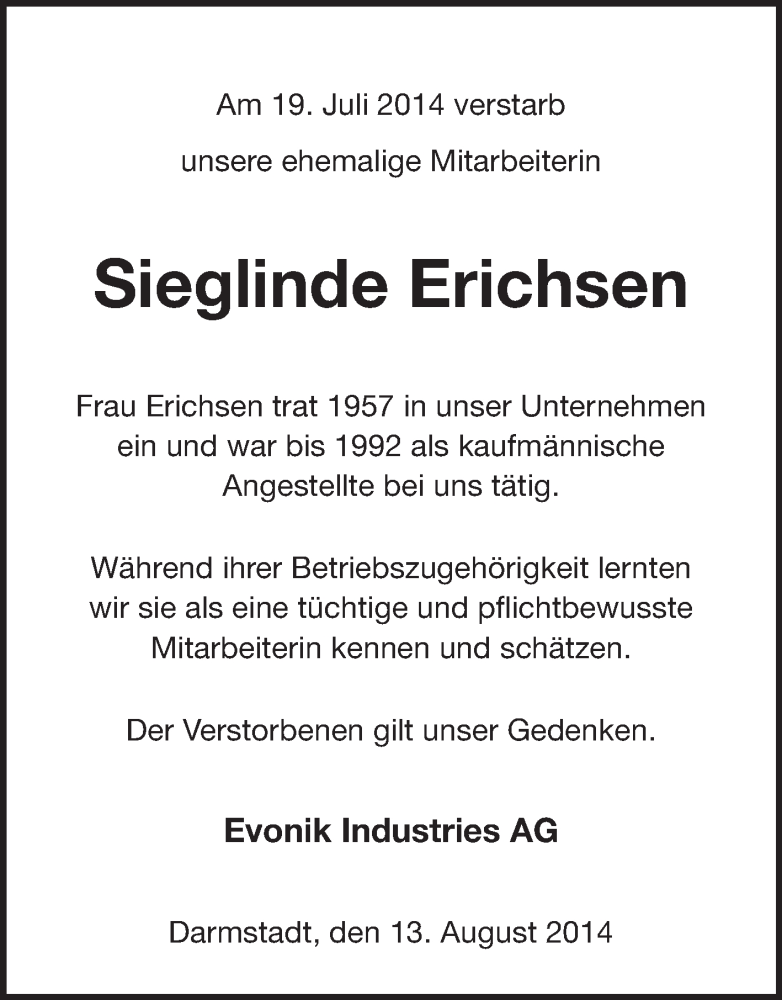 Am 19. Juli 2014 verstarb

unsere ehemalige Mitarbeiterin

Sieglinde Erichsen

Frau Erichsen trat 1957 in unser Unternehmen ein und war bis 1992 als kaufmännische Angestellte bei uns tätig.

Während ihrer Betriebszugehörigkeit lernten wir sie als eine tüchtige und pflichtbewusste Mitarbeiterin kennen und schätzen.

Der Verstorbenen gilt unser Gedenken.

Evonik Industries AG

Darmstadt, den 13. August 2014